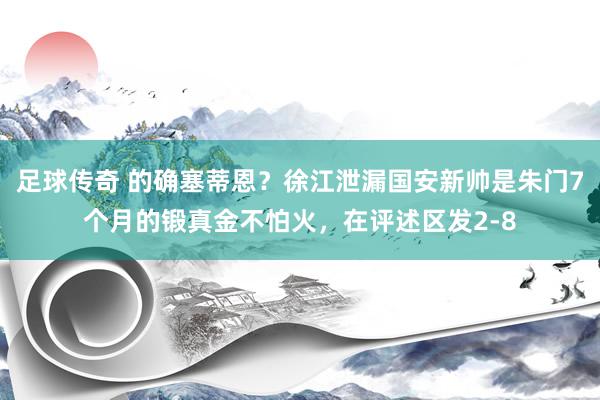 足球传奇 的确塞蒂恩？徐江泄漏国安新帅是朱门7个月的锻真金不怕火，在评述区发2-8